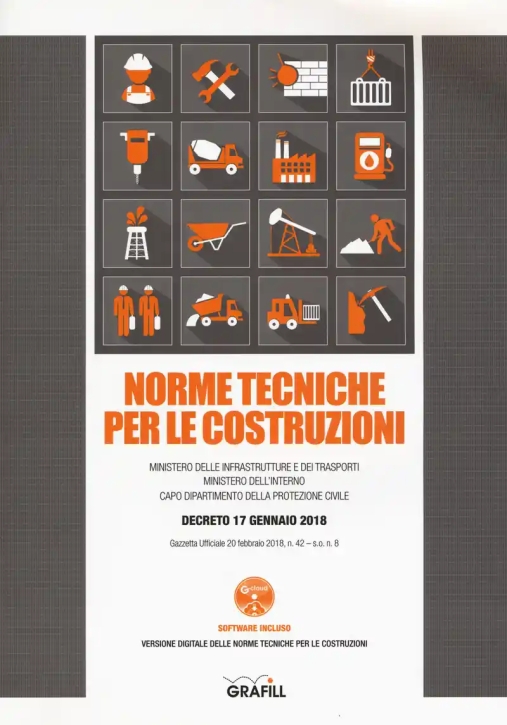 NORME TECNICHE PER LE COSTRUZIONI

MINISTERO DELLE INFRASTRUTTURE E DEI TRASPORTI
MINISTERO DELL'INTERNO
CAPO DIPARTIMENTO DELLA PROTEZIONE CIVILE

DECRETO 17 GENNAIO 2018

Gazzetta Ufficiale 20 febbraio 2018, n. 42 – s.o. n. 8

G-cloud

SOFTWARE INCLUSO
VERSIONE DIGITALE DELLE NORME TECNICHE PER LE COSTRUZIONI

GRAFILL